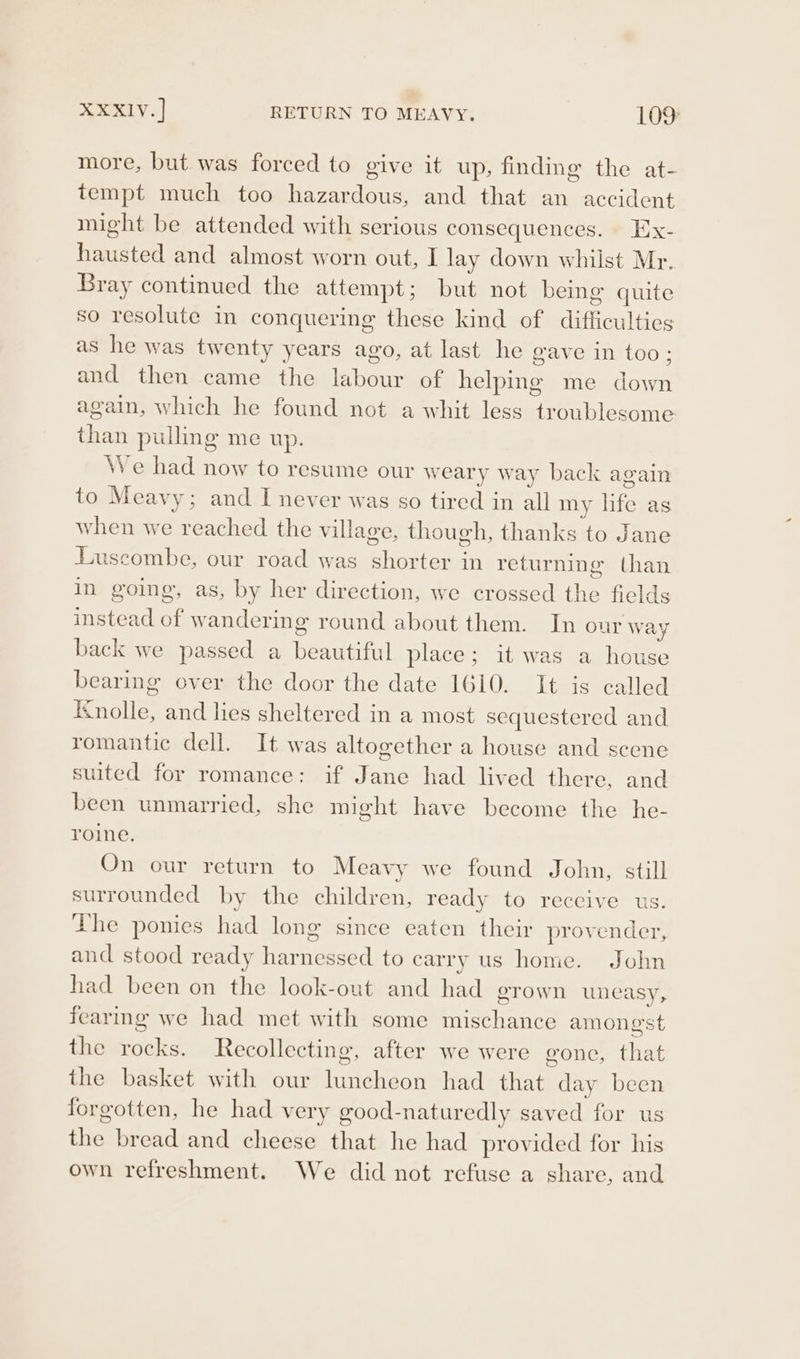 XXXIV.] RETURN TO MEAVY. 109

more, but was forced to give it up, finding the attempt much too hazardous, and that an accident might be attended with serious consequences. Exhausted and almost worn out, I lay down whilst Mr. Bray continued the attempt; but not being quite so resolute in conquering these kind of difficulties as he was twenty years ago, at last he gave in too; and then came the labour of helping me down again, which he found not a whit less troublesome than pulling me up.

We had now to resume our weary way back again to Meavy; and I never was so tired in all my life as when we reached the village, though, thanks to Jane Luscombe, our road was shorter in returning than in going, as, by her direction, we crossed the fields instead of wandering round about them. In our way back we passed a beautiful place; it was a house bearing over the door the date 1610. It is called Knolle, and lies sheltered in a most sequestered and romantic dell. It was altogether a house and scene suited for romance: if Jane had lived there, and been unmarried, she might have become the heroine.

On our return to Meavy we found John, still surrounded by the children, ready to receive us. The ponies had long since eaten their provender, and stood ready harnessed to carry us home. John had been on the look-out and had grown uneasy, fearing we had met with some mischance amongst the rocks. Recollecting, after we were gone, that the basket with our luncheon had that day been forgotten, he had very good-naturedly saved for us the bread and cheese that he had provided for his own refreshment. We did not refuse a share, and